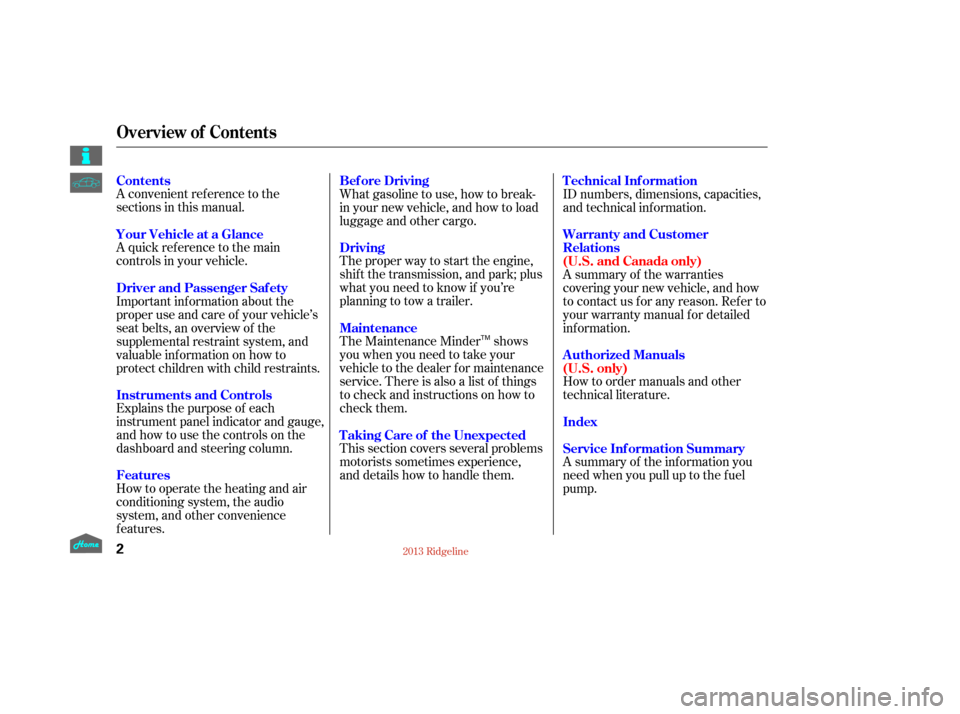 Overview of Contents

Contents
A convenient reference to the sections in this manual.

Your Vehicle at a Glance
A quick reference to the main controls in your vehicle.

Driver and Passenger Safety
Important information about the proper use and care of your vehicle's seat belts, an overview of the supplemental restraint system, and valuable information on how to protect children with child restraints.

Instruments and Controls
Explains the purpose of each instrument panel indicator and gauge, and how to use the controls on the dashboard and steering column.

Features
How to operate the heating and air conditioning system, the audio system, and other convenience features.

Before Driving
What gasoline to use, how to break-in your new vehicle, and how to load luggage and other cargo.

Driving
The proper way to start the engine, shift the transmission, and park; plus what you need to know if you're planning to tow a trailer.

Maintenance
The Maintenance Minder™ shows you when you need to take your vehicle to the dealer for maintenance service. There is also a list of things to check and instructions on how to check them.

Taking Care of the Unexpected
This section covers several problems motorists sometimes experience, and details how to handle them.

Technical Information
ID numbers, dimensions, capacities, and technical information.

Warranty and Customer Relations
(U.S. and Canada only)
A summary of the warranties covering your new vehicle, and how to contact us for any reason. Refer to your warranty manual for detailed information.

Authorized Manuals
(U.S. only)
How to order manuals and other technical literature.

Index

Service Information Summary
A summary of the information you need when you pull up to the fuel pump.

Home
2
2013 Ridgeline

carmanualsonline.info